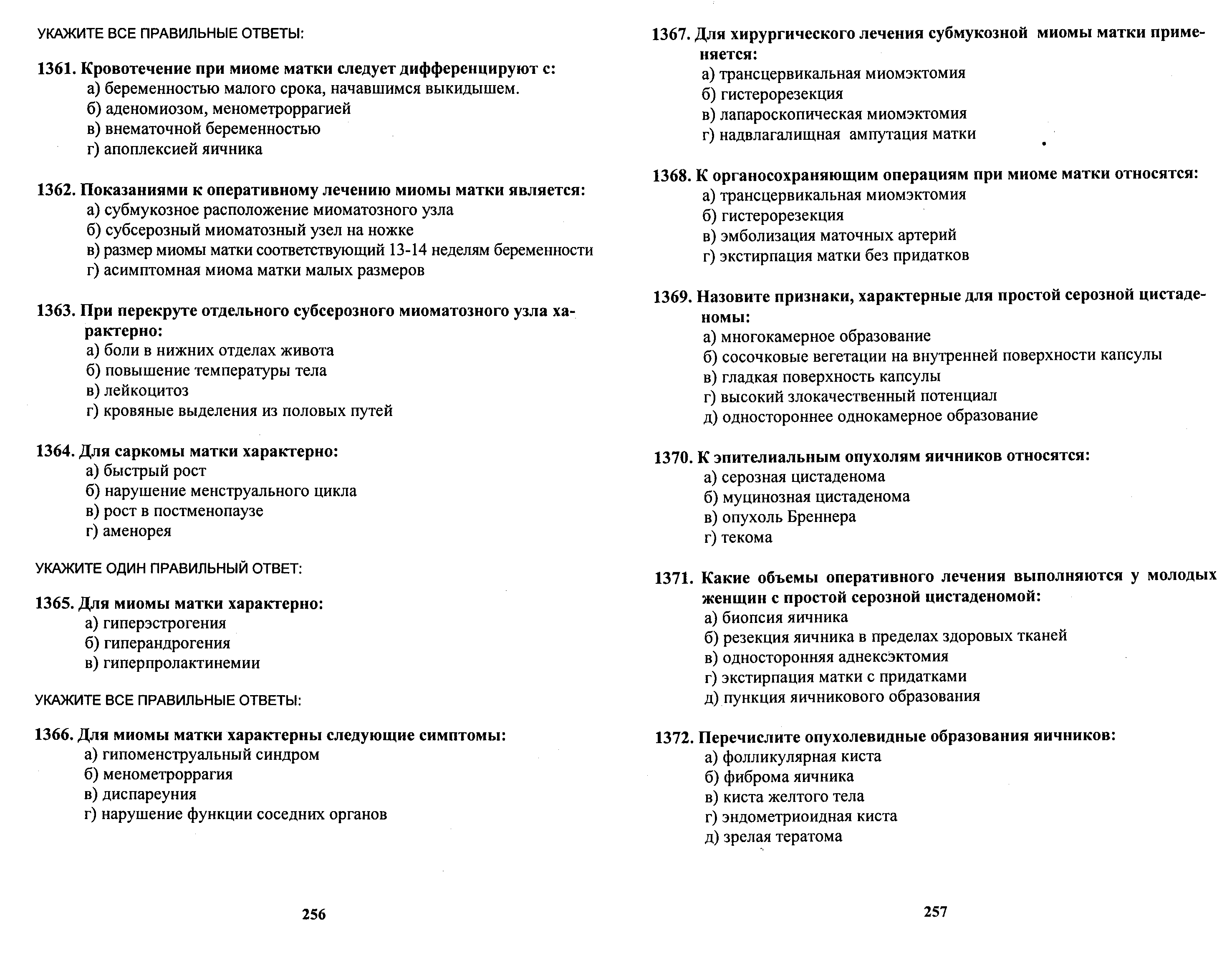 УКАЖИТЕ ВСЕ ПРАВИЛЬНЫЕ ОТВЕТЫ:

1361. Кровотечение при миоме матки следует дифференцируют с:
а) беременностью малого срока, начавшимся выкидышем.
б) аденомиозом, менометроррагией
в) внематочной беременностью
г) апоплексией яичника

1362. Показаниями к оперативному лечению миомы матки является:
а) субмукозное расположение миоматозного узла
б) субсерозный миоматозный узел на ножке
в) размер миомы матки соответствующий 13-14 неделям беременности
г) асимптомная миома матки малых размеров

1363. При перекруте отдельного субсерозного миоматозного узла характерно:
а) боли в нижних отделах живота
б) повышение температуры тела
в) лейкоцитоз
г) кровяные выделения из половых путей

1364. Для саркомы матки характерно:
а) быстрый рост
б) нарушение менструального цикла
в) рост в постменопаузе
г) аменорея

УКАЖИТЕ ОДИН ПРАВИЛЬНЫЙ ОТВЕТ:

1365. Для миомы матки характерно:
а) гиперэстрогения
б) гиперандрогения
в) гиперпролактинемии

УКАЖИТЕ ВСЕ ПРАВИЛЬНЫЕ ОТВЕТЫ:

1366. Для миомы матки характерны следующие симптомы:
а) гипоменструальный синдром
б) менометроррагия
в) диспареуния
г) нарушение функции соседних органов

256

1367. Для хирургического лечения субмукозной миомы матки применяется:
а) трансцервикальная миомэктомия
б) гистерорезекция
в) лапароскопическая миомэктомия
г) надвлагалищная ампутация матки

1368. К органосохраняющим операциям при миоме матки относятся:
а) трансцервикальная миомэктомия
б) гистерорезекция
в) эмболизация маточных артерий
г) экстирпация матки без придатков

1369. Назовите признаки, характерные для простой серозной цистаденомы:
а) многокамерное образование
б) сосочковые вегетации на внутренней поверхности капсулы
в) гладкая поверхность капсулы
г) высокий злокачественный потенциал
д) одностороннее однокамерное образование

1370. К эпителиальным опухолям яичников относятся:
а) серозная цистаденома
б) муцинозная цистаденома
в) опухоль Бреннера
г) текома

1371. Какие объемы оперативного лечения выполняются у молодых женщин с простой серозной цистаденомой:
а) биопсия яичника
б) резекция яичника в пределах здоровых тканей
в) односторонняя аднексэктомия
г) экстирпация матки с придатками
д) пункция яичникового образования

1372. Перечислите опухолевидные образования яичников:
а) фолликулярная киста
б) фиброма яичника
в) киста желтого тела
г) эндометриоидная киста
д) зрелая тератома

257